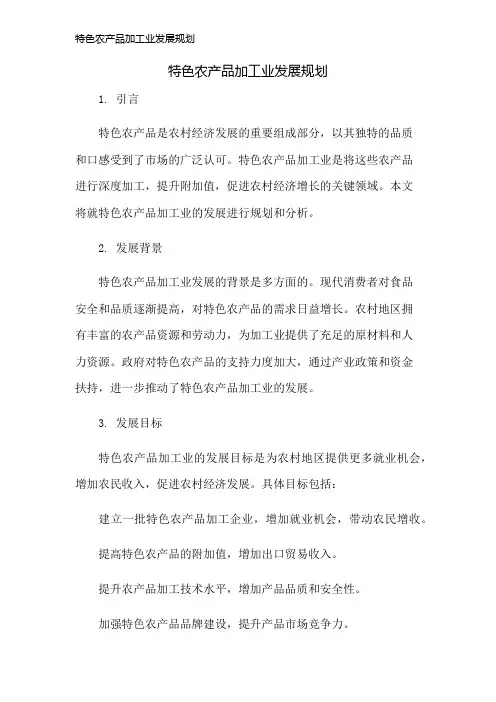 特色农产品加工业发展规划

特色农产品加工业发展规划

1. 引言

特色农产品是农村经济发展的重要组成部分，以其独特的品质和口感受到了市场的广泛认可。特色农产品加工业是将这些农产品进行深度加工，提升附加值，促进农村经济增长的关键领域。本文将就特色农产品加工业的发展进行规划和分析。

2. 发展背景

特色农产品加工业发展的背景是多方面的。现代消费者对食品安全和品质逐渐提高，对特色农产品的需求日益增长。农村地区拥有丰富的农产品资源和劳动力，为加工业提供了充足的原材料和人力资源。政府对特色农产品的支持力度加大，通过产业政策和资金扶持，进一步推动了特色农产品加工业的发展。

3. 发展目标

特色农产品加工业的发展目标是为农村地区提供更多就业机会，增加农民收入，促进农村经济发展。具体目标包括：

建立一批特色农产品加工企业，增加就业机会，带动农民增收。

提高特色农产品的附加值，增加出口贸易收入。

提升农产品加工技术水平，增加产品品质和安全性。

加强特色农产品品牌建设，提升产品市场竞争力。